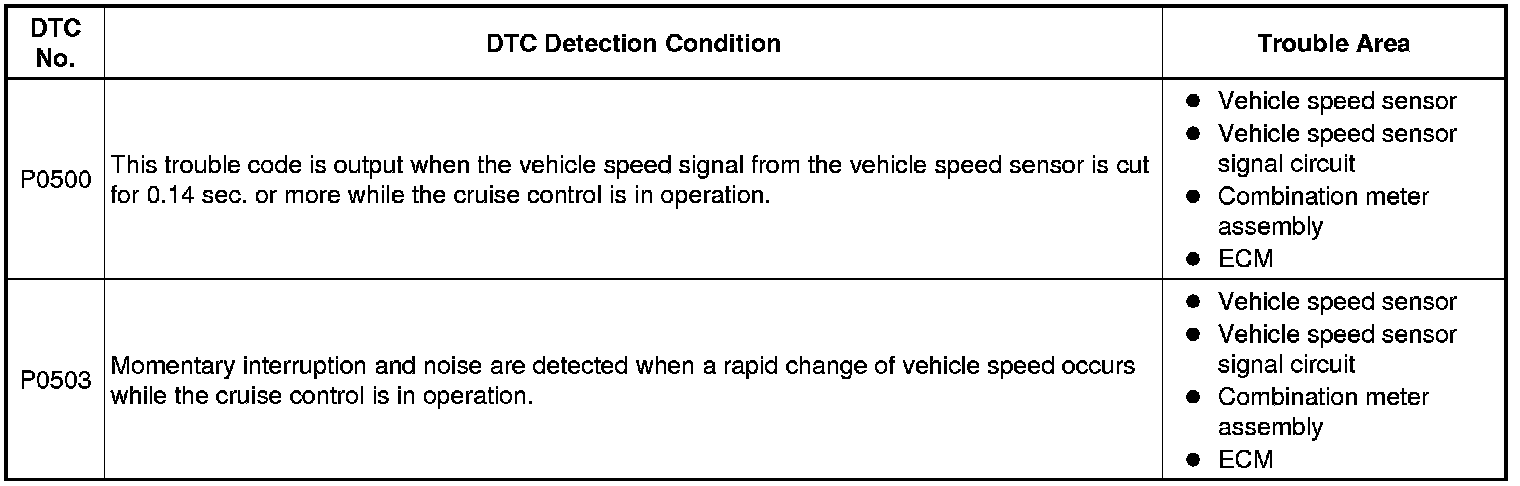 | DTC No. | DTC Detection Condition | Trouble Area |
|---|---|---|
| P0500 | This trouble code is output when the vehicle speed signal from the vehicle speed sensor is cut for 0.14 sec. or more while the cruise control is in operation. | • Vehicle speed sensor • Vehicle speed sensor signal circuit • Combination meter assembly • ECM |
| P0503 | Momentary interruption and noise are detected when a rapid change of vehicle speed occurs while the cruise control is in operation. | • Vehicle speed sensor • Vehicle speed sensor signal circuit • Combination meter assembly • ECM |